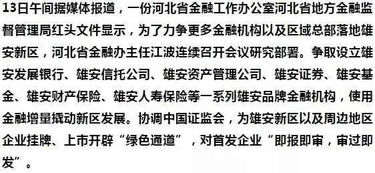 13日午间据媒体报道，一份河北省金融工作办公室河北省地方金融监督管理局红头文件显示，为了力争更多金融机构以及区域总部落地雄安新区，河北省金融办主任江波连续召开会议研究部署。争取设立雄安发展银行、雄安信托公司、雄安资产管理公司、雄安证券、雄安基金、雄安财产保险、雄安人寿保险等一系列雄安品牌金融机构，使用金融增量撬动新区发展。协调中国证监会，为雄安新区以及周边地区企业挂牌、上市开辟“绿色通道”，对首发企业“即报即审，审过即发”。